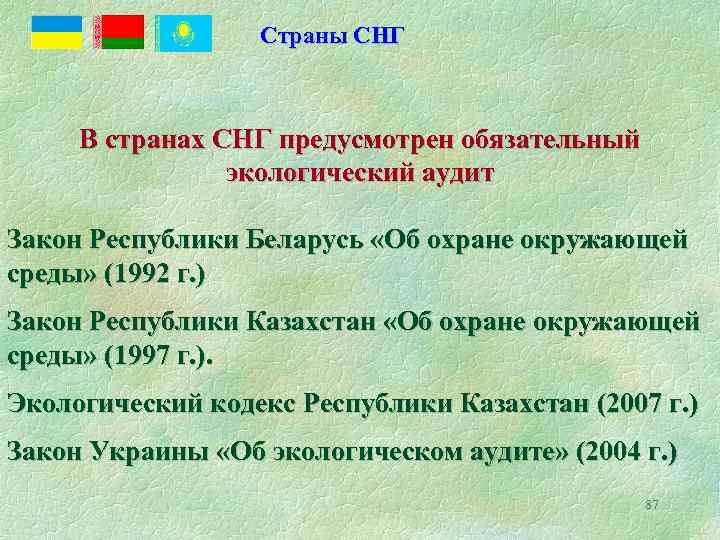 Страны СНГ

В странах СНГ предусмотрен обязательный экологический аудит

Закон Республики Беларусь «Об охране окружающей среды» (1992 г.)

Закон Республики Казахстан «Об охране окружающей среды» (1997 г.).

Экологический кодекс Республики Казахстан (2007 г.)

Закон Украины «Об экологическом аудите» (2004 г.)

87